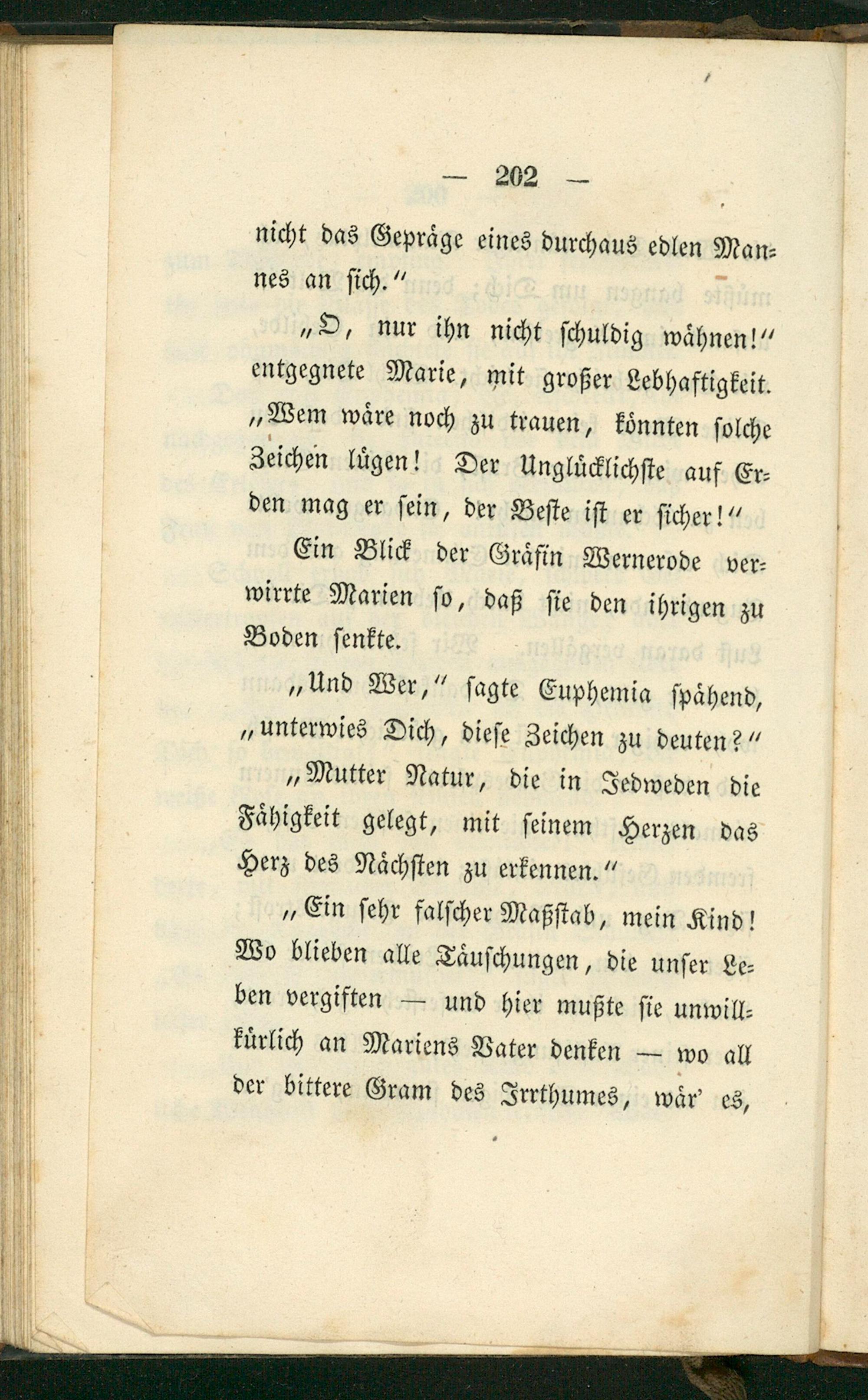 — 202 —

nicht das Gepräge eines durchaus edlen Mannes an sich.“

„O, nur ihn nicht schuldig wähnen!“ entgegnete Marie, mit großer Lebhaftigkeit. „Wem wäre noch zu trauen, könnten solche Zeichen lügen! Der Unglücklichste auf Erden mag er sein, der Beste ist er sicher!“

Ein Blick der Gräfin Wernerode verwirrte Marien so, daß sie den ihrigen zu Boden senkte.

„Und Wer,“ sagte Euphemia spähend, „unterwies Dich, diese Zeichen zu deuten?“

„Mutter Natur, die in Jedweden die Fähigkeit gelegt, mit seinem Herzen das Herz des Nächsten zu erkennen.“

„Ein sehr falscher Maßstab, mein Kind! Wo blieben alle Täuschungen, die unser Leben vergiften — und hier mußte sie unwillkürlich an Mariens Vater denken — wo all der bittere Gram des Irrthumes, wär' es,